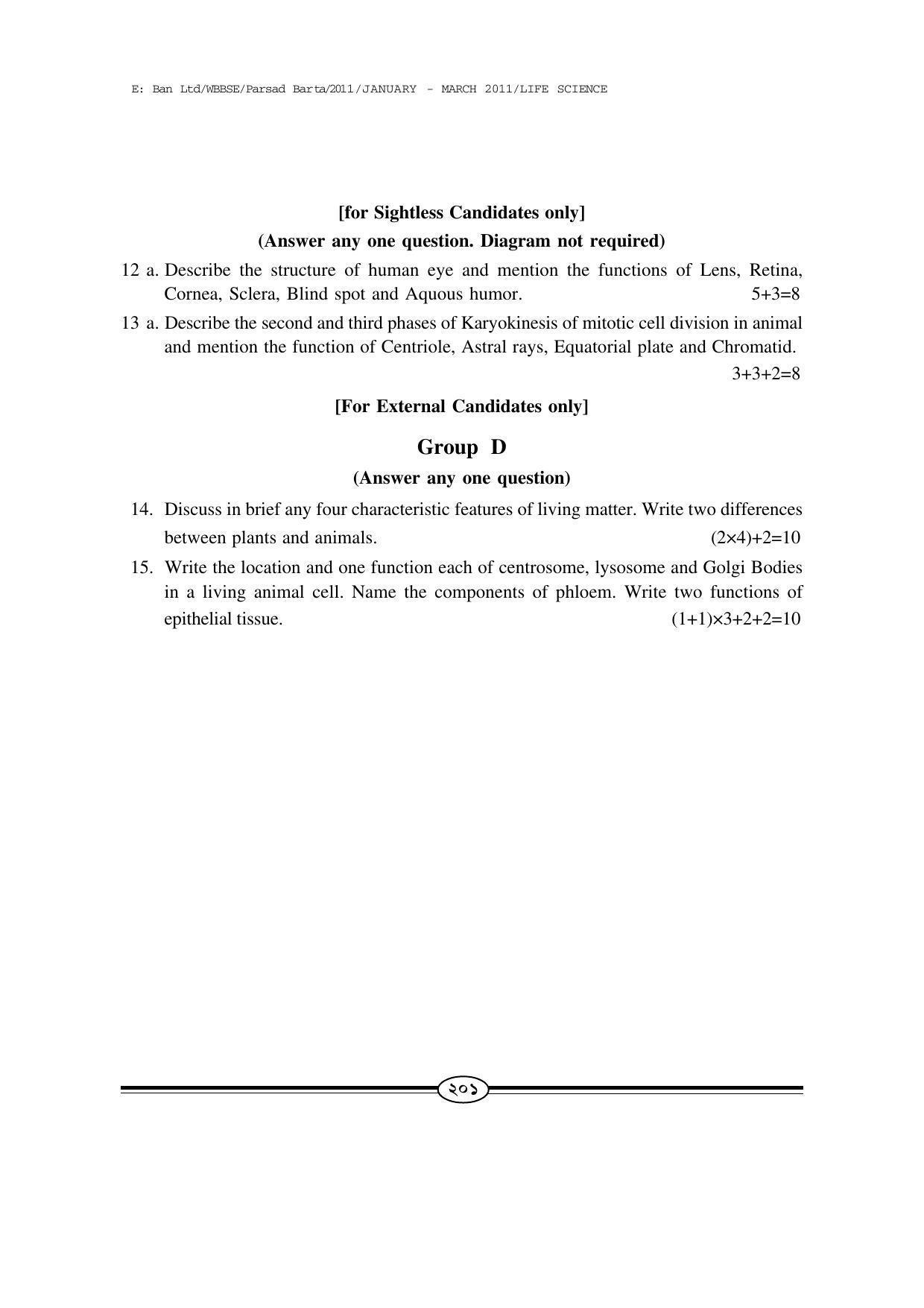 E: Ban Ltd/WBBSE/Parsad Barta/2011/JANUARY - MARCH 2011/LIFE SCIENCE

[for Sightless Candidates only]

(Answer any one question. Diagram not required)

12 a. Describe the structure of human eye and mention the functions of Lens, Retina, Cornea, Sclera, Blind spot and Aquous humor. 5+3=8

13 a. Describe the second and third phases of Karyokinesis of mitotic cell division in animal and mention the function of Centriole, Astral rays, Equatorial plate and Chromatid. 3+3+2=8

[For External Candidates only]

Group D

(Answer any one question)

14. Discuss in brief any four characteristic features of living matter. Write two differences between plants and animals. (2×4)+2=10

15. Write the location and one function each of centrosome, lysosome and Golgi Bodies in a living animal cell. Name the components of phloem. Write two functions of epithelial tissue. (1+1)×3+2+2=10

২০১